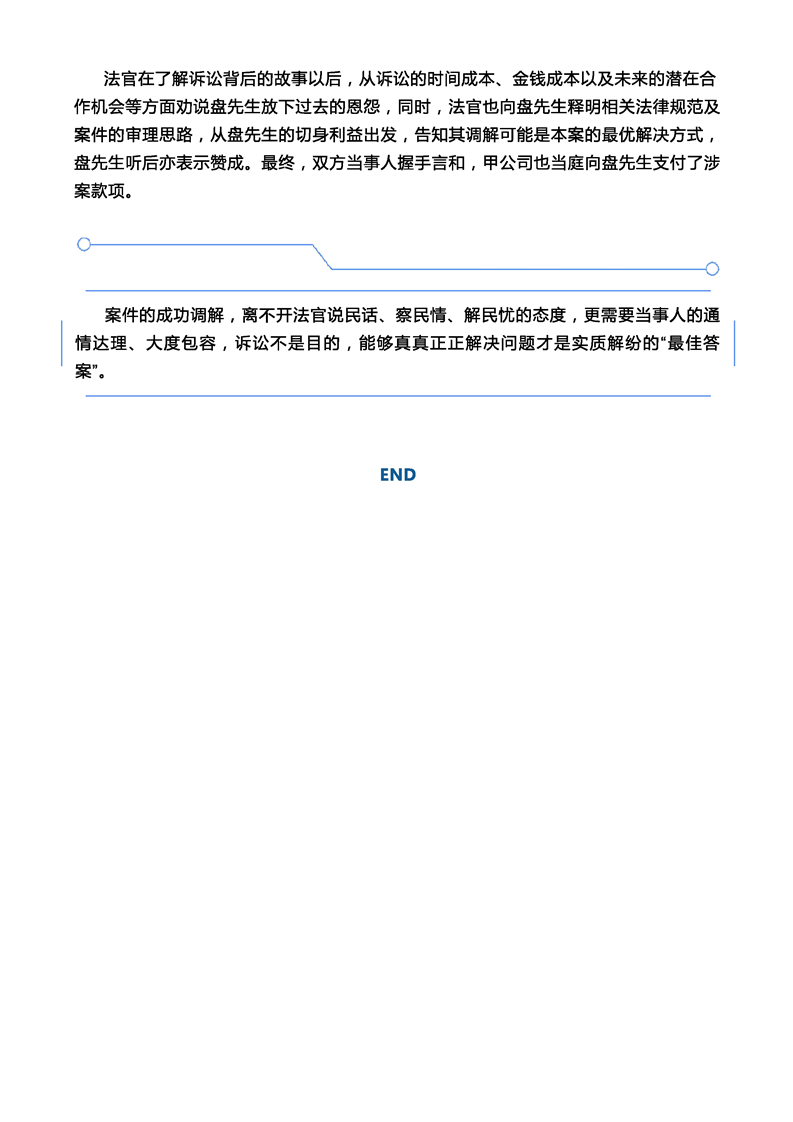 法官在了解诉讼背后的故事以后，从诉讼的时间成本、金钱成本以及未来的潜在合作机会等方面劝说盘先生放下过去的恩怨，同时，法官也向盘先生释明相关法律规范及案件的审理思路，从盘先生的切身利益出发，告知其调解可能是本案的最优解决方式，盘先生听后亦表示赞成。最终，双方当事人握手言和，甲公司也当庭向盘先生支付了涉案款项。

案件的成功调解，离不开法官说民话、察民情、解民忧的态度，更需要当事人的通情达理、大度包容，诉讼不是目的，能够真真正正解决问题才是实质解纷的“最佳答案”。

END